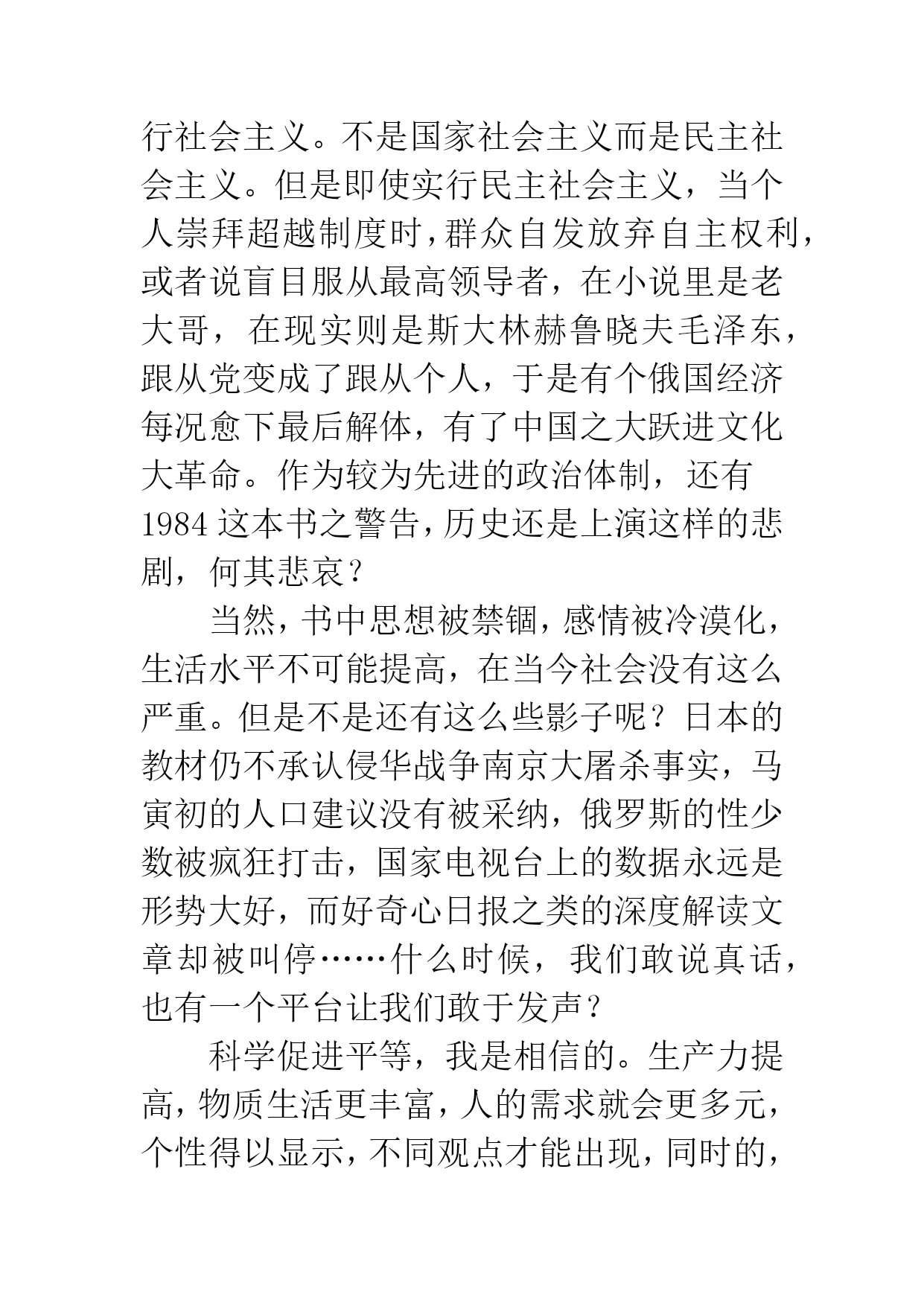 行社会主义。不是国家社会主义而是民主社会主义。但是即使实行民主社会主义，当个人崇拜超越制度时，群众自发放弃自主权利，或者说盲目服从最高领导者，在小说里是老大哥，在现实则是斯大林赫鲁晓夫毛泽东，跟从党变成了跟从个人，于是有个俄国经济每况愈下最后解体，有了中国之大跃进文化大革命。作为较为先进的政治体制，还有1984这本书之警告，历史还是上演这样的悲剧，何其悲哀？

当然，书中思想被禁锢，感情被冷漠化，生活水平不可能提高，在当今社会没有这么严重。但是不是还有这么些影子呢？日本的教材仍不承认侵华战争南京大屠杀事实，马寅初的人口建议没有被采纳，俄罗斯的性少数被疯狂打击，国家电视台上的数据永远是形势大好，而好奇心日报之类的深度解读文章却被叫停……什么时候，我们敢说真话，也有一个平台让我们敢于发声？

科学促进平等，我是相信的。生产力提高，物质生活更丰富，人的需求就会更多元，个性得以显示，不同观点才能出现，同时的，